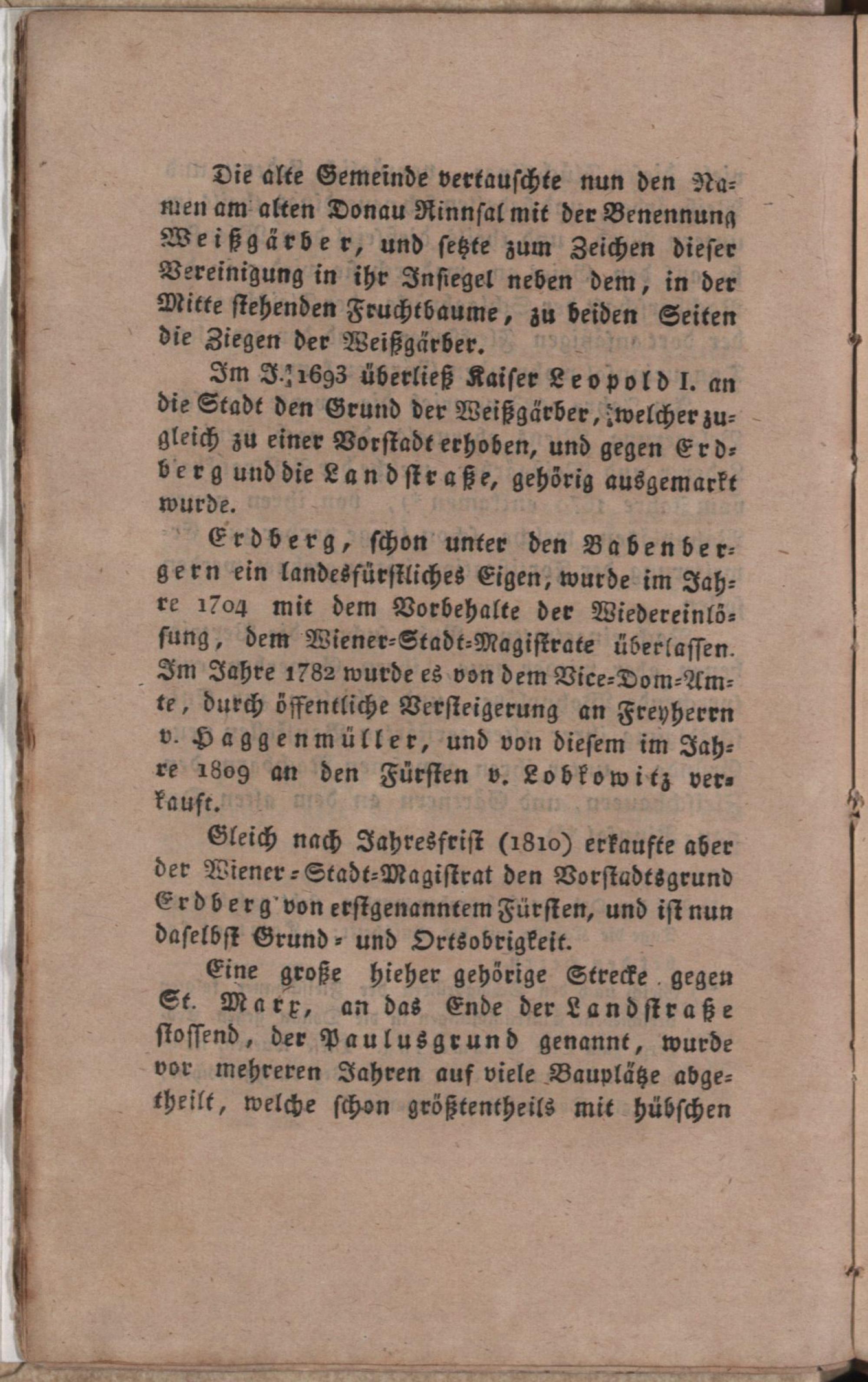 Die alte Gemeinde vertauschte nun den Namen am alten Donau Rinnsal mit der Benennung Weißgärber, und setzte zum Zeichen dieser Vereinigung in ihr Insiegel neben dem, in der Mitte stehenden Fruchtbaume, zu beiden Seiten die Ziegen der Weißgärber.

Im J. 1693 überließ Kaiser Leopold I. an die Stadt den Grund der Weißgärber, welcher zugleich zu einer Vorstadt erhoben, und gegen Erdberg und die Landstraße, gehörig ausgemarkt wurde.

Erdberg, schon unter den Babenbergern ein landesfürstliches Eigen, wurde im Jahre 1704 mit dem Vorbehalte der Wiedereinlösung, dem Wiener-Stadt-Magistrate überlassen. Im Jahre 1782 wurde es von dem Vice-Dom-Amte, durch öffentliche Versteigerung an Freyherrn v. Haggenmüller, und von diesem im Jahre 1809 an den Fürsten v. Lobkowitz verkauft.

Gleich nach Jahresfrist (1810) erkaufte aber der Wiener-Stadt-Magistrat den Vorstadtsgrund Erdberg von erstgenanntem Fürsten, und ist nun daselbst Grund- und Ortsobrigkeit.

Eine große hieher gehörige Strecke gegen St. Marx, an das Ende der Landstraße stossend, der Paulusgrund genannt, wurde vor mehreren Jahren auf viele Bauplätze abgetheilt, welche schon größtentheils mit hübschen